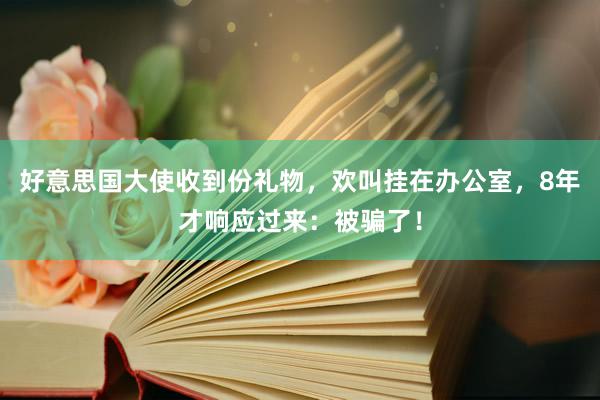 好意思国大使收到份礼物，欢叫挂在办公室，8年才响应过来：被骗了！